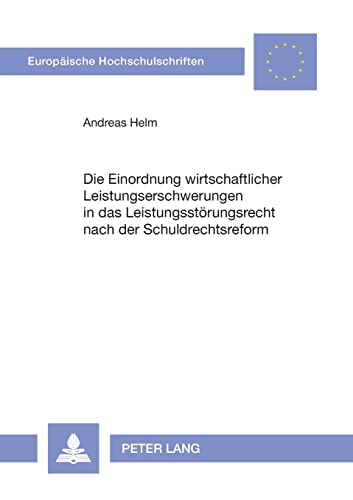 Europäische Hochschulschriften

Andreas Helm

Die Einordnung wirtschaftlicher Leistungserschwerungen in das Leistungsstörungsrecht nach der Schuldrechtsreform

PETER LANG